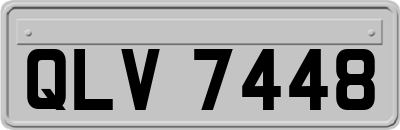 QLV 7448